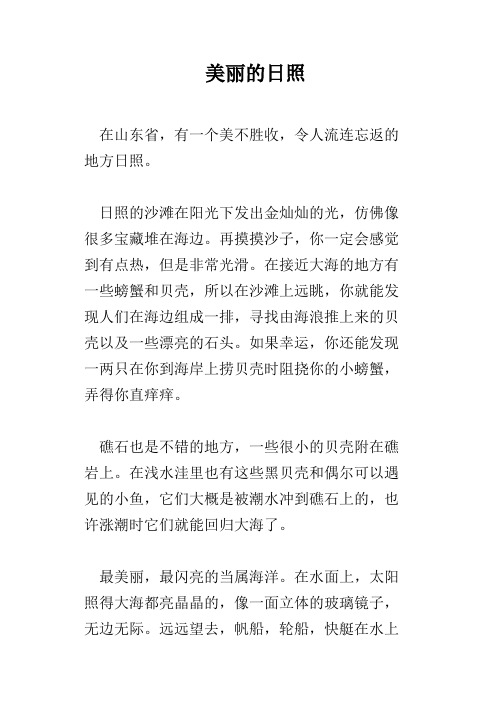 美丽的日照

在山东省，有一个美不胜收，令人流连忘返的地方日照。

日照的沙滩在阳光下发出金灿灿的光，仿佛像很多宝藏堆在海边。再摸摸沙子，你一定会感觉到有点热，但是非常光滑。在接近大海的地方有一些螃蟹和贝壳，所以在沙滩上远眺，你就能发现人们在海边组成一排，寻找由海浪推上来的贝壳以及一些漂亮的石头。如果幸运，你还能发现一两只在你到海岸上捞贝壳时阻挠你的小螃蟹，弄得你直痒痒。

礁石也是不错的地方，一些很小的贝壳附在礁岩上。在浅水洼里也有这些黑贝壳和偶尔可以遇见的小鱼，它们大概是被潮水冲到礁石上的，也许涨潮时它们就能回归大海了。

最美丽，最闪亮的当属海洋。在水面上，太阳照得大海都亮晶晶的，像一面立体的玻璃镜子，无边无际。远远望去，帆船，轮船，快艇在水上